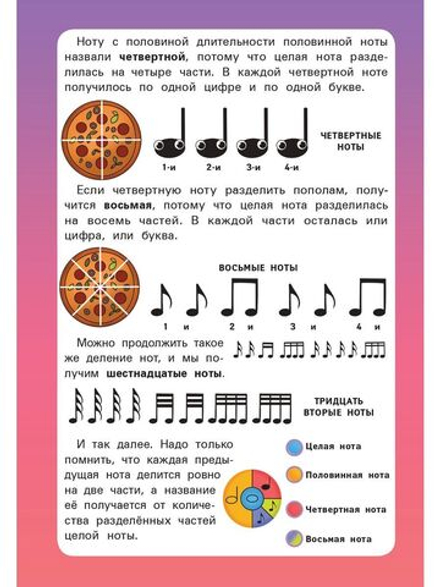 Ноту с половиной длительности половинной ноты назвали **четвертной**, потому что целая нота разделилась на четыре части. В каждой четвертной ноте получилось по одной цифре и по одной букве.

1-и 2-и 3-и 4-и

ЧЕТВЕРТНЫЕ НОТЫ

Если четвертную ноту разделить пополам, получится **восьмая**, потому что целая нота разделилась на восемь частей. В каждой части осталась или цифра, или буква.

ВОСЬМЫЕ НОТЫ

1 и 2 и 3 и 4 и

Можно продолжить такое же деление нот, и мы получим **шестнадцатые ноты**.

ТРИДЦАТЬ ВТОРЫЕ НОТЫ

И так далее. Надо только помнить, что каждая предыдущая нота делится ровно на две части, а название её получается от количества разделённых частей целой ноты.

Целая нота

Половинная нота

Четвертная нота

Восьмая нота